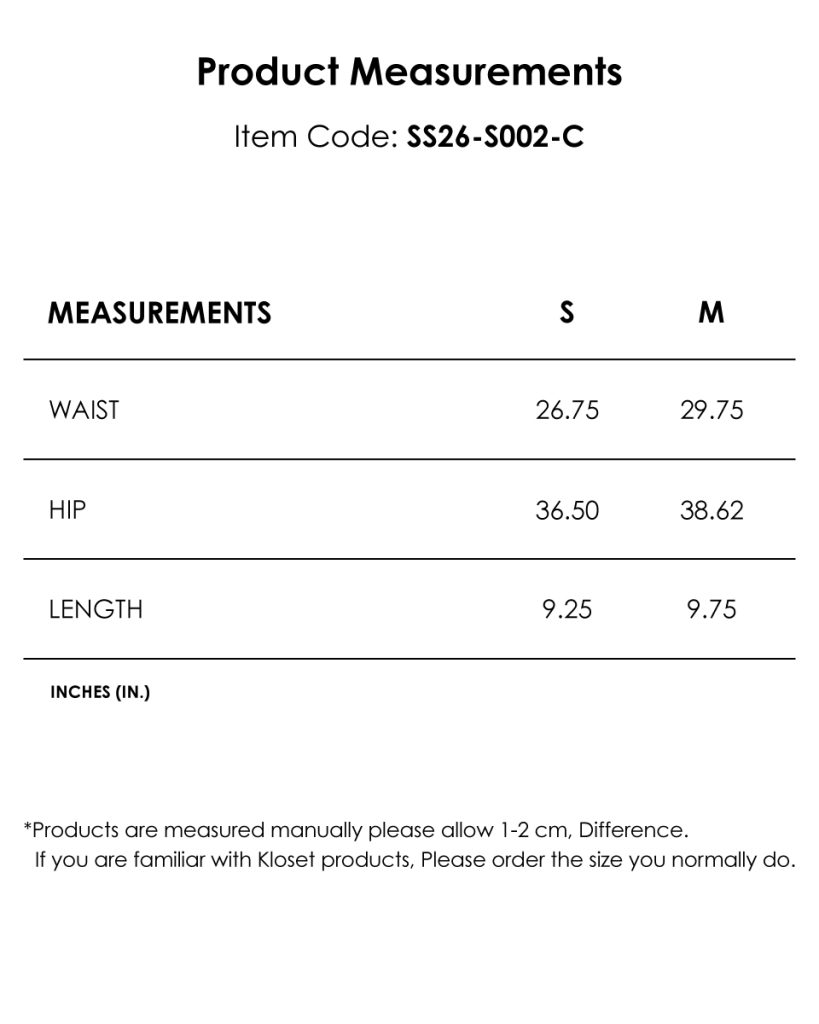 Product Measurements

Item Code: SS26-S002-C

| MEASUREMENTS | S | M |
|---|---|---|
| WAIST | 26.75 | 29.75 |
| HIP | 36.50 | 38.62 |
| LENGTH | 9.25 | 9.75 |

INCHES (IN.)

*Products are measured manually please allow 1-2 cm, Difference.
If you are familiar with Kloset products, Please order the size you normally do.